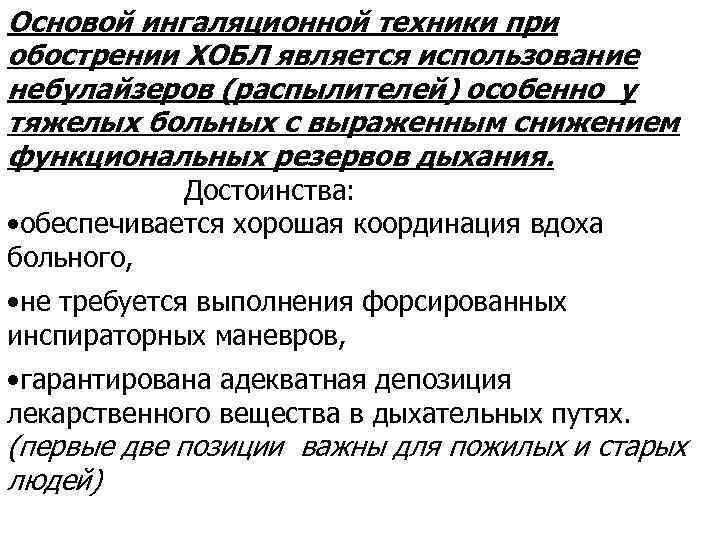 Основой ингаляционной техники при обострении ХОБЛ является использование небулайзеров (распылителей) особенно у тяжелых больных с выраженным снижением функциональных резервов дыхания.

Достоинства:

• обеспечивается хорошая координация вдоха больного,

• не требуется выполнения форсированных инспираторных маневров,

• гарантирована адекватная депозиция лекарственного вещества в дыхательных путях.
(первые две позиции важны для пожилых и старых людей)